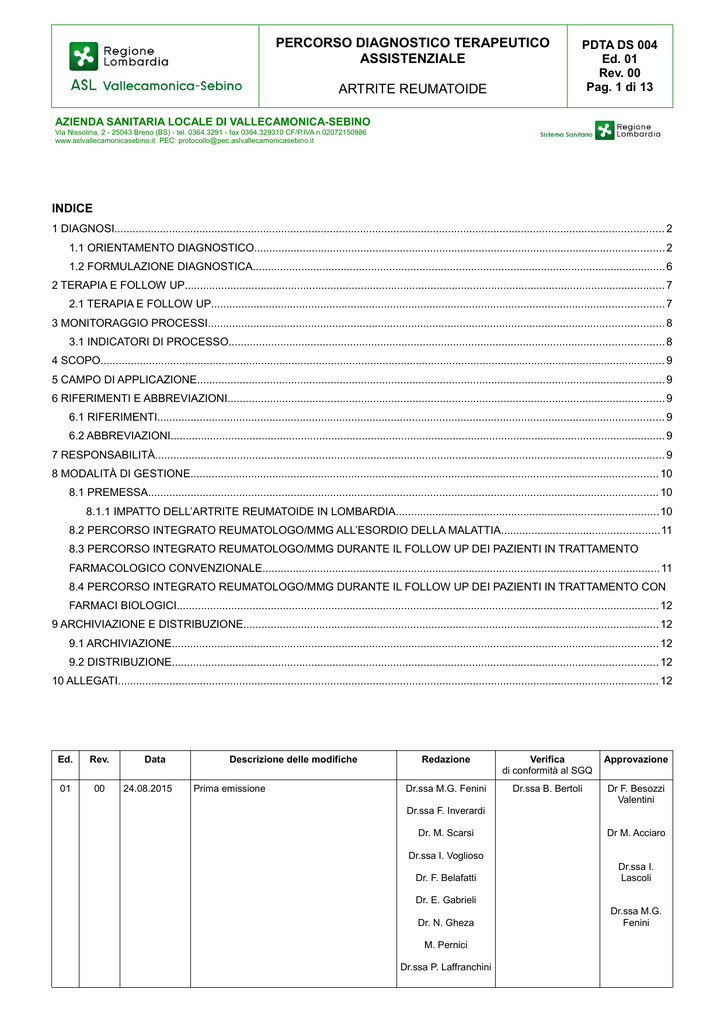 Regione Lombardia

ASL Vallecamonica-Sebino

PERCORSO DIAGNOSTICO TERAPEUTICO ASSISTENZIALE

ARTRITE REUMATOIDE

PDTA DS 004
Ed. 01
Rev. 00
Pag. 1 di 13

AZIENDA SANITARIA LOCALE DI VALLECAMONICA-SEBINO
Via Nissolina, 2 - 25043 Breno (BS) - tel. 0364.3291 - fax 0364.329310 CF/P.IVA n.02072150986
www.aslvallecamonicasebino.it PEC: protocollo@pec.aslvallecamonicasebino.it

Sistema Sanitario Regione Lombardia

INDICE

1 DIAGNOSI 2
1.1 ORIENTAMENTO DIAGNOSTICO 2
1.2 FORMULAZIONE DIAGNOSTICA 6
2 TERAPIA E FOLLOW UP 7
2.1 TERAPIA E FOLLOW UP 7
3 MONITORAGGIO PROCESSI 8
3.1 INDICATORI DI PROCESSO 8
4 SCOPO 9
5 CAMPO DI APPLICAZIONE 9
6 RIFERIMENTI E ABBREVIAZIONI 9
6.1 RIFERIMENTI 9
6.2 ABBREVIAZIONI 9
7 RESPONSABILITÀ 9
8 MODALITÀ DI GESTIONE 10
8.1 PREMESSA 10
8.1.1 IMPATTO DELL'ARTRITE REUMATOIDE IN LOMBARDIA 10
8.2 PERCORSO INTEGRATO REUMATOLOGO/MMG ALL'ESORDIO DELLA MALATTIA 11
8.3 PERCORSO INTEGRATO REUMATOLOGO/MMG DURANTE IL FOLLOW UP DEI PAZIENTI IN TRATTAMENTO FARMACOLOGICO CONVENZIONALE 11
8.4 PERCORSO INTEGRATO REUMATOLOGO/MMG DURANTE IL FOLLOW UP DEI PAZIENTI IN TRATTAMENTO CON FARMACI BIOLOGICI 12
9 ARCHIVIAZIONE E DISTRIBUZIONE 12
9.1 ARCHIVIAZIONE 12
9.2 DISTRIBUZIONE 12
10 ALLEGATI 12

| Ed. | Rev. | Data | Descrizione delle modifiche | Redazione | Verifica di conformità al SGQ | Approvazione |
|---|---|---|---|---|---|---|
| 01 | 00 | 24.08.2015 | Prima emissione | Dr.ssa M.G. Fenini Dr.ssa F. Inverardi Dr. M. Scarsi Dr.ssa I. Voglioso Dr. F. Belafatti Dr. E. Gabrieli Dr. N. Gheza M. Pernici Dr.ssa P. Laffranchini | Dr.ssa B. Bertoli | Dr F. Besozzi Valentini Dr M. Acciaro Dr.ssa I. Lascoli Dr.ssa M.G. Fenini |